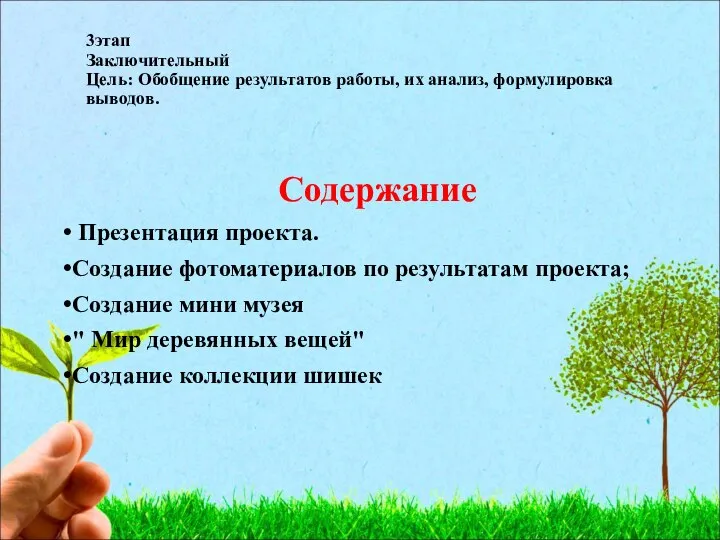 3этап
Заключительный
Цель: Обобщение результатов работы, их анализ, формулировка выводов.

Содержание

• Презентация проекта.
•Создание фотоматериалов по результатам проекта;
•Создание мини музея
•" Мир деревянных вещей"
•Создание коллекции шишек